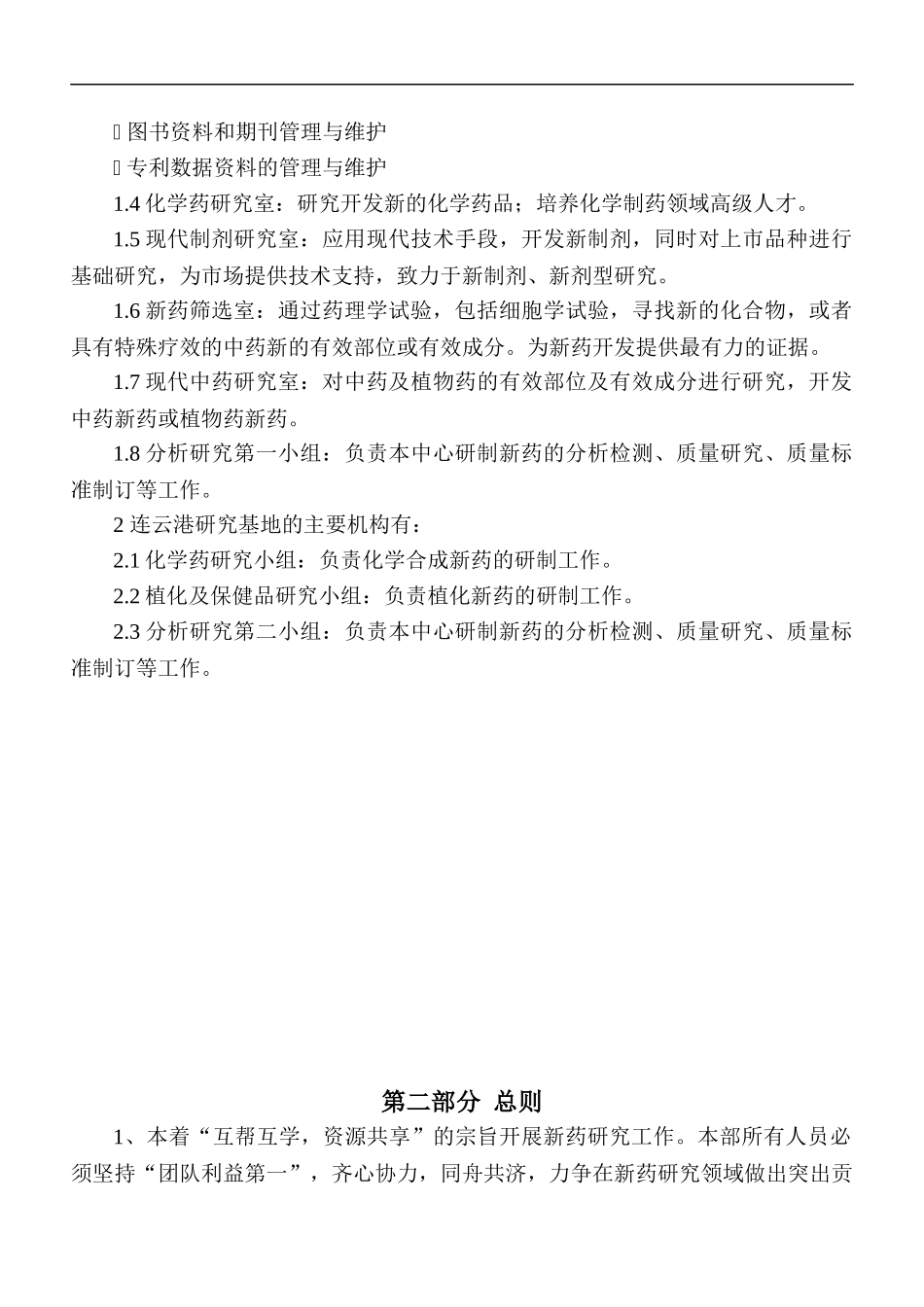 图书资料和期刊管理与维护

 专利数据资料的管理与维护

1.4 化学药研究室：研究开发新的化学药品；培养化学制药领域高级人才。

1.5 现代制剂研究室：应用现代技术手段，开发新制剂，同时对上市品种进行基础研究，为市场提供技术支持，致力于新制剂、新剂型研究。

1.6 新药筛选室：通过药理学试验，包括细胞学试验，寻找新的化合物，或者具有特殊疗效的中药新的有效部位或有效成分。为新药开发提供最有力的证据。

1.7 现代中药研究室：对中药及植物药的有效部位及有效成分进行研究，开发中药新药或植物药新药。

1.8 分析研究第一小组：负责本中心研制新药的分析检测、质量研究、质量标准制订等工作。

2 连云港研究基地的主要机构有：

2.1 化学药研究小组：负责化学合成新药的研制工作。

2.2 植化及保健品研究小组：负责植化新药的研制工作。

2.3 分析研究第二小组：负责本中心研制新药的分析检测、质量研究、质量标准制订等工作。

第二部分 总则

1、本着“互帮互学，资源共享”的宗旨开展新药研究工作。本部所有人员必须坚持“团队利益第一”，齐心协力，同舟共济，力争在新药研究领域做出突出贡